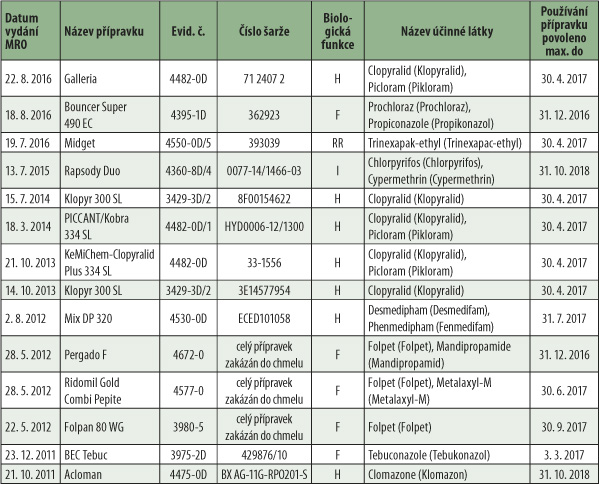 | Datum vydání MRO | Název přípravku | Evid. č. | Číslo šarže | Biologická funkce | Název účinné látky | Používání přípravku povoleno max. do |
|---|---|---|---|---|---|---|
| 22. 8. 2016 | Galleria | 4482-0D | 71 2407 2 | H | Clopyralid (Klopyralid), Picloram (Pikloram) | 30. 4. 2017 |
| 18. 8. 2016 | Bouncer Super 490 EC | 4395-1D | 362923 | F | Prochloraz (Prochloraz), Propiconazole (Propikonazol) | 31. 12. 2016 |
| 19. 7. 2016 | Midget | 4550-0D/5 | 393039 | RR | Trinexapak-ethyl (Trinexapac-ethyl) | 30. 4. 2017 |
| 13. 7. 2015 | Rapsody Duo | 4360-8D/4 | 0077-14/1466-03 | I | Chlorpyrifos (Chlorpyrifos), Cypermethrin (Cypermethrin) | 31. 10. 2018 |
| 15. 7. 2014 | Klopyr 300 SL | 3429-3D/2 | 8F00154622 | H | Clopyralid (Klopyralid) | 30. 4. 2017 |
| 18. 3. 2014 | PICCANT/Kobra 334 SL | 4482-0D/1 | HYD0006-12/1300 | H | Clopyralid (Klopyralid), Picloram (Pikloram) | 30. 4. 2017 |
| 21. 10. 2013 | KeMiChem-Clopyralid Plus 334 SL | 4482-0D | 33-1556 | H | Clopyralid (Klopyralid), Picloram (Pikloram) | 30. 4. 2017 |
| 14. 10. 2013 | Klopyr 300 SL | 3429-3D/2 | 3E14577954 | H | Clopyralid (Klopyralid) | 30. 4. 2017 |
| 2. 8. 2012 | Mix DP 320 | 4530-0D | ECED101058 | H | Desmedipham (Desmedifam), Phenmedipham (Fenmedifam) | 31. 7. 2017 |
| 28. 5. 2012 | Pergado F | 4672-0 | celý přípravek zakázán do chmelu | F | Folpet (Folpet), Mandipropamide (Mandipropamid) | 31. 12. 2016 |
| 28. 5. 2012 | Ridomil Gold Combi Pepite | 4577-0 | celý přípravek zakázán do chmelu | F | Folpet (Folpet), Metalaxyl-M (Metalaxyl-M) | 30. 6. 2017 |
| 22. 5. 2012 | Folpan 80 WG | 3980-5 | celý přípravek zakázán do chmelu | F | Folpet (Folpet) | 30. 9. 2017 |
| 23. 12. 2011 | BEC Tebuc | 3975-2D | 429876/10 | F | Tebuconazole (Tebukonazol) | 3. 3. 2017 |
| 21. 10. 2011 | Acloman | 4475-0D | BX AG-11G-RPO201-S | H | Clomazone (Klomazon) | 31. 10. 2018 |